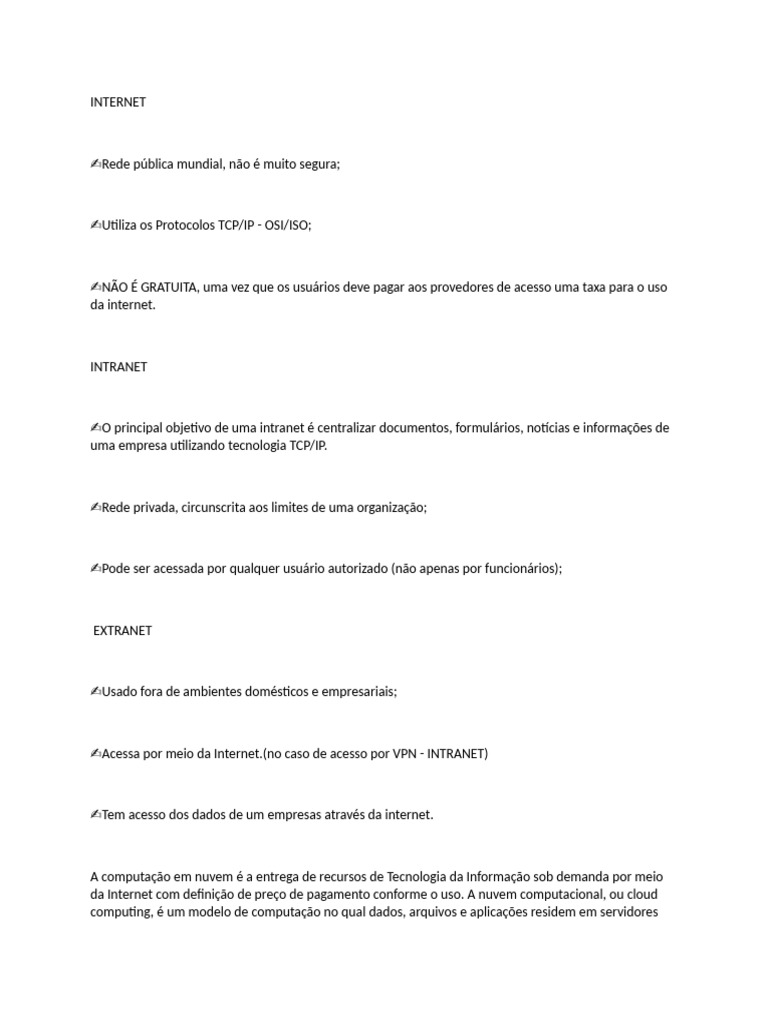 INTERNET

✍Rede pública mundial, não é muito segura;

✍Utiliza os Protocolos TCP/IP - OSI/ISO;

✍NÃO É GRATUITA, uma vez que os usuários deve pagar aos provedores de acesso uma taxa para o uso da internet.

INTRANET

✍O principal objetivo de uma intranet é centralizar documentos, formulários, notícias e informações de uma empresa utilizando tecnologia TCP/IP.

✍Rede privada, circunscrita aos limites de uma organização;

✍Pode ser acessada por qualquer usuário autorizado (não apenas por funcionários);

EXTRANET

✍Usado fora de ambientes domésticos e empresariais;

✍Acessa por meio da Internet.(no caso de acesso por VPN - INTRANET)

✍Tem acesso dos dados de um empresas através da internet.

A computação em nuvem é a entrega de recursos de Tecnologia da Informação sob demanda por meio da Internet com definição de preço de pagamento conforme o uso. A nuvem computacional, ou cloud computing, é um modelo de computação no qual dados, arquivos e aplicações residem em servidores